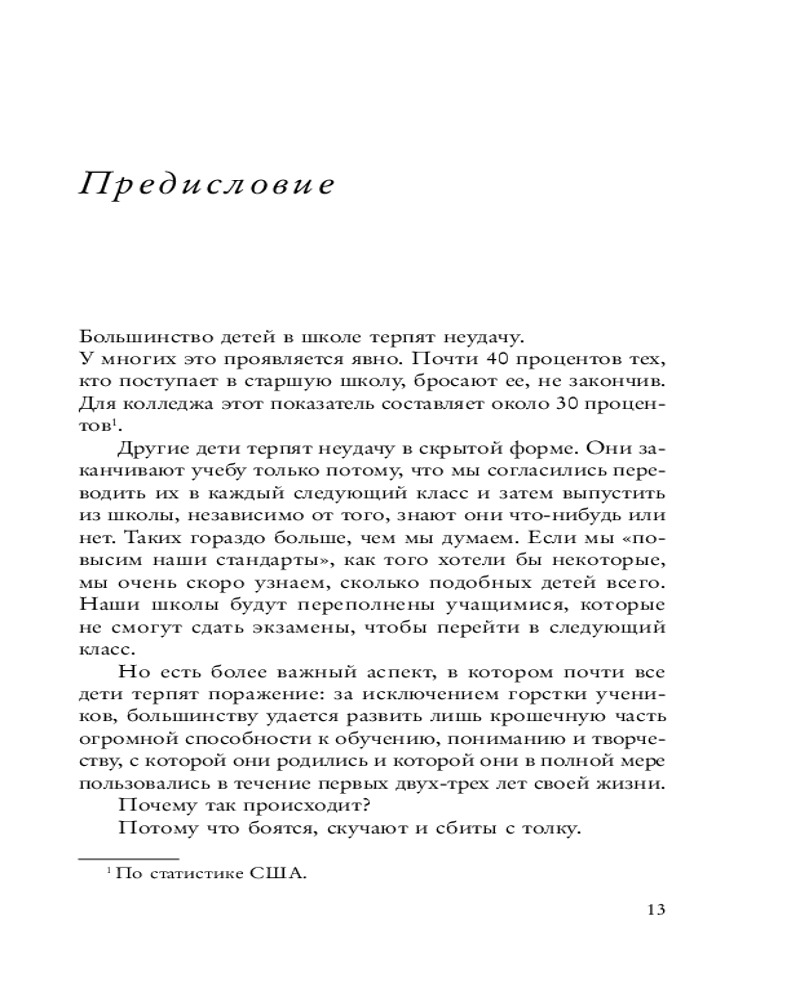 Предисловие

Большинство детей в школе терпят неудачу.
У многих это проявляется явно. Почти 40 процентов тех, кто поступает в старшую школу, бросают ее, не закончив. Для колледжа этот показатель составляет около 30 процентов$^1$.

Другие дети терпят неудачу в скрытой форме. Они заканчивают учебу только потому, что мы согласились переводить их в каждый следующий класс и затем выпустить из школы, независимо от того, знают они что-нибудь или нет. Таких гораздо больше, чем мы думаем. Если мы «повысим наши стандарты», как того хотели бы некоторые, мы очень скоро узнаем, сколько подобных детей всего. Наши школы будут переполнены учащимися, которые не смогут сдать экзамены, чтобы перейти в следующий класс.

Но есть более важный аспект, в котором почти все дети терпят поражение: за исключением горстки учеников, большинству удается развить лишь крошечную часть огромной способности к обучению, пониманию и творчеству, с которой они родились и которой они в полной мере пользовались в течение первых двух-трех лет своей жизни.

Почему так происходит?

Потому что боятся, скучают и сбиты с толку.

$^1$ По статистике США.

13